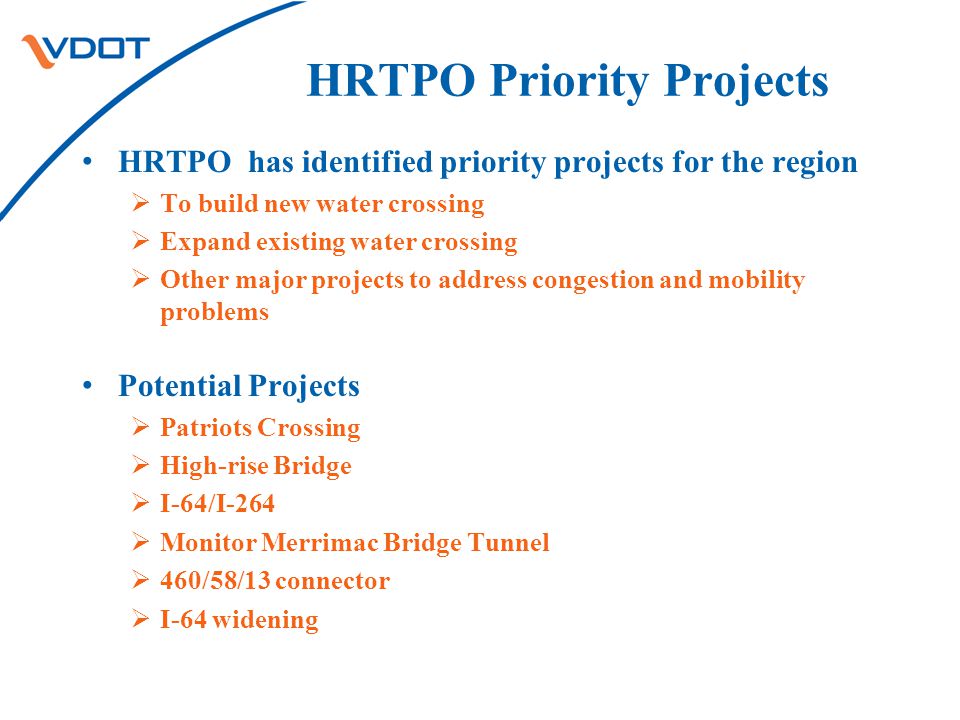 VDOT

HRTPO Priority Projects

• HRTPO has identified priority projects for the region
  ➢ To build new water crossing
  ➢ Expand existing water crossing
  ➢ Other major projects to address congestion and mobility problems

• Potential Projects
  ➢ Patriots Crossing
  ➢ High-rise Bridge
  ➢ I-64/I-264
  ➢ Monitor Merrimac Bridge Tunnel
  ➢ 460/58/13 connector
  ➢ I-64 widening